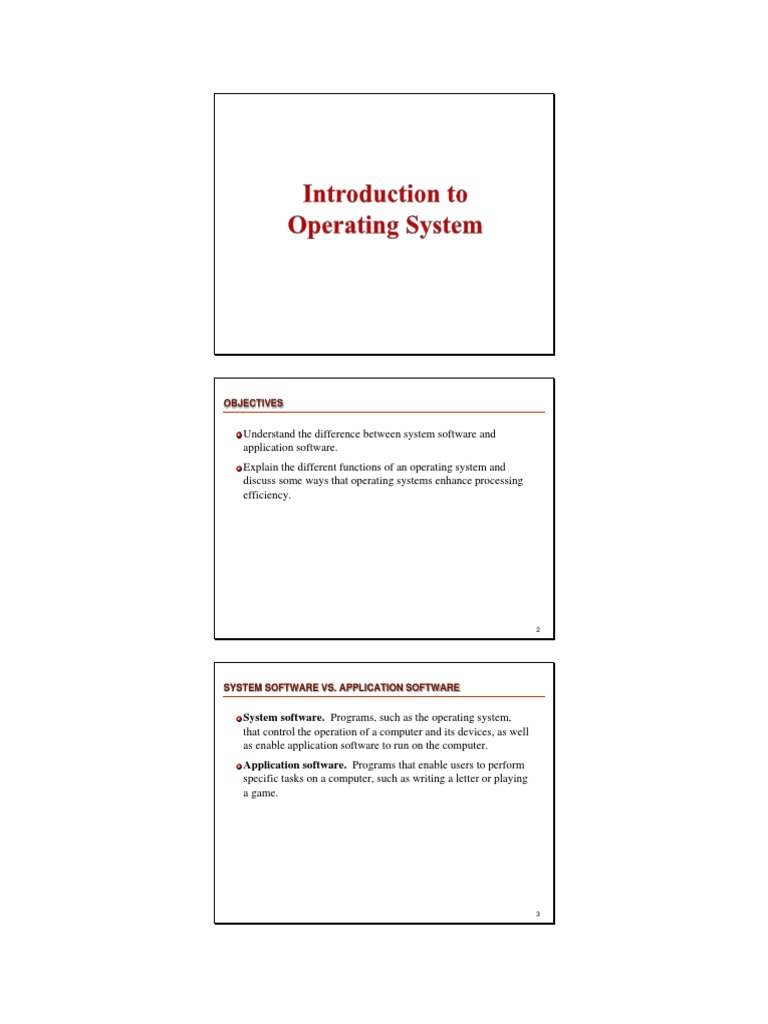 Introduction to Operating System

OBJECTIVES

Understand the difference between system software and application software.

Explain the different functions of an operating system and discuss some ways that operating systems enhance processing efficiency.

2

SYSTEM SOFTWARE VS. APPLICATION SOFTWARE

System software. Programs, such as the operating system, that control the operation of a computer and its devices, as well as enable application software to run on the computer.

Application software. Programs that enable users to perform specific tasks on a computer, such as writing a letter or playing a game.

3